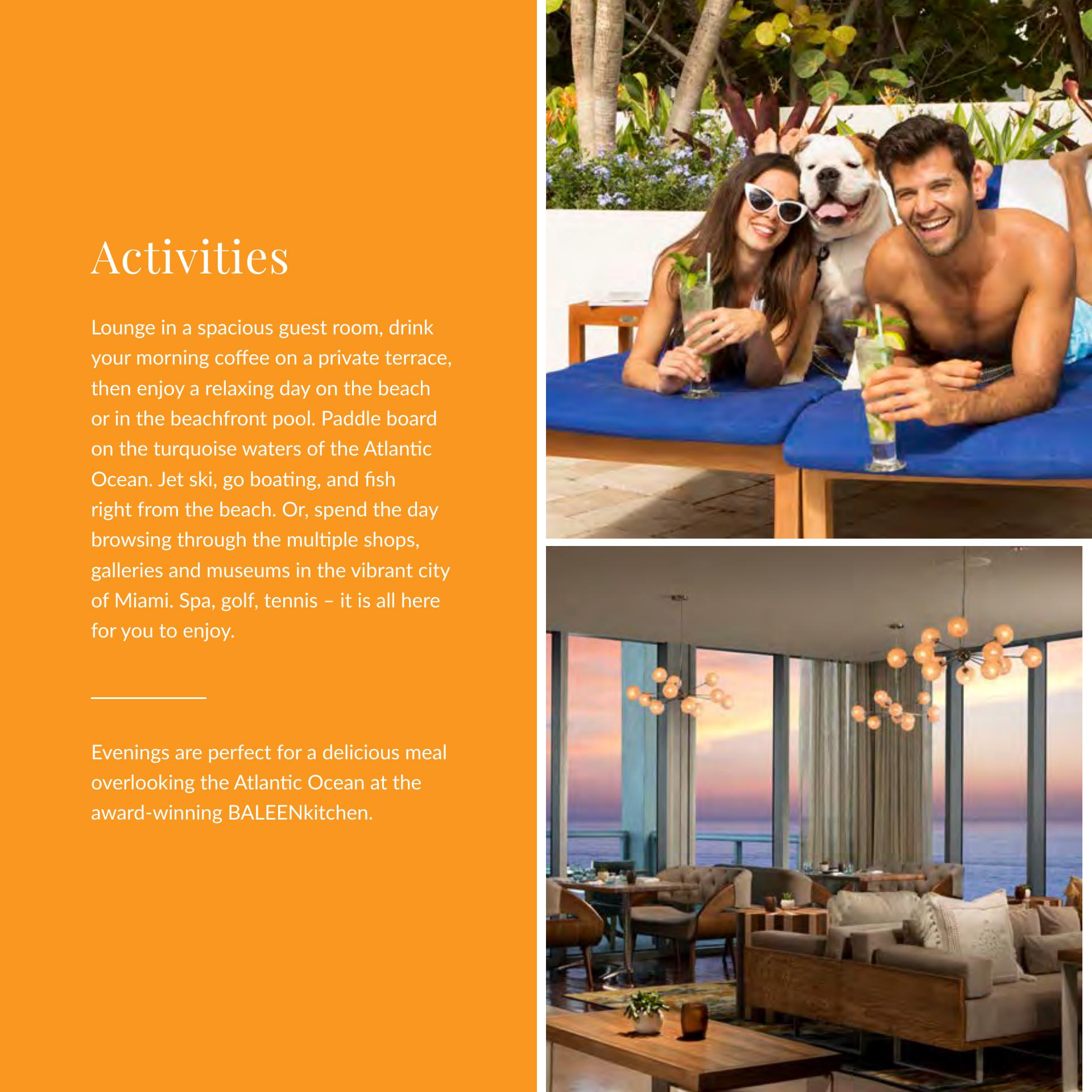 Activities

Lounge in a spacious guest room, drink your morning coffee on a private terrace, then enjoy a relaxing day on the beach or in the beachfront pool. Paddle board on the turquoise waters of the Atlantic Ocean. Jet ski, go boating, and fish right from the beach. Or, spend the day browsing through the multiple shops, galleries and museums in the vibrant city of Miami. Spa, golf, tennis – it is all here for you to enjoy.

Evenings are perfect for a delicious meal overlooking the Atlantic Ocean at the award-winning BALEENkitchen.